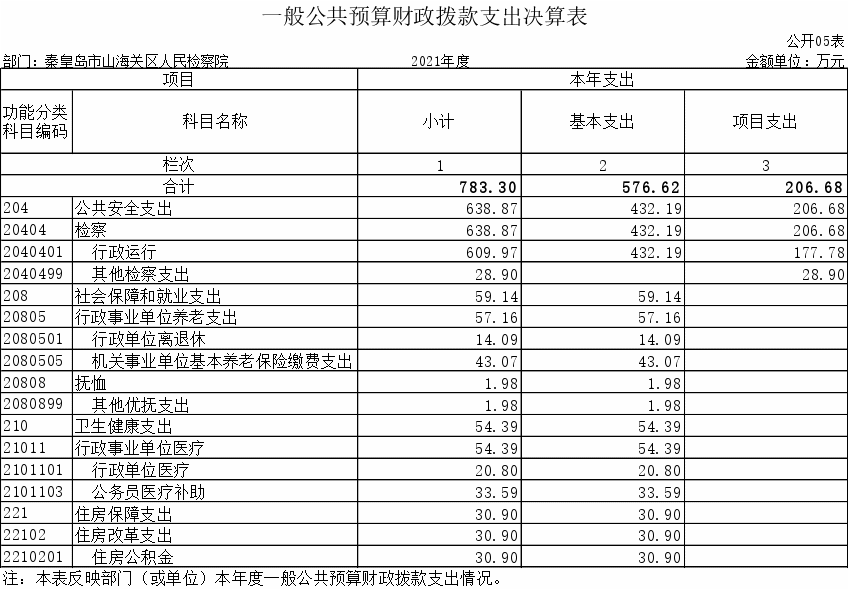 一般公共预算财政拨款支出决算表

公开05表

部门：秦皇岛市山海关区人民检察院　　2021年度　　金额单位：万元

| 项目 | | 本年支出 | | |
|---|---|---|---|---|
| 功能分类科目编码 | 科目名称 | 小计 | 基本支出 | 项目支出 |
| 栏次 | | 1 | 2 | 3 |
| 合计 | | 783.30 | 576.62 | 206.68 |
| 204 | 公共安全支出 | 638.87 | 432.19 | 206.68 |
| 20404 | 检察 | 638.87 | 432.19 | 206.68 |
| 2040401 | 行政运行 | 609.97 | 432.19 | 177.78 |
| 2040499 | 其他检察支出 | 28.90 | | 28.90 |
| 208 | 社会保障和就业支出 | 59.14 | 59.14 | |
| 20805 | 行政事业单位养老支出 | 57.16 | 57.16 | |
| 2080501 | 行政单位离退休 | 14.09 | 14.09 | |
| 2080505 | 机关事业单位基本养老保险缴费支出 | 43.07 | 43.07 | |
| 20808 | 抚恤 | 1.98 | 1.98 | |
| 2080899 | 其他优抚支出 | 1.98 | 1.98 | |
| 210 | 卫生健康支出 | 54.39 | 54.39 | |
| 21011 | 行政事业单位医疗 | 54.39 | 54.39 | |
| 2101101 | 行政单位医疗 | 20.80 | 20.80 | |
| 2101103 | 公务员医疗补助 | 33.59 | 33.59 | |
| 221 | 住房保障支出 | 30.90 | 30.90 | |
| 22102 | 住房改革支出 | 30.90 | 30.90 | |
| 2210201 | 住房公积金 | 30.90 | 30.90 | |

注：本表反映部门（或单位）本年度一般公共预算财政拨款支出情况。